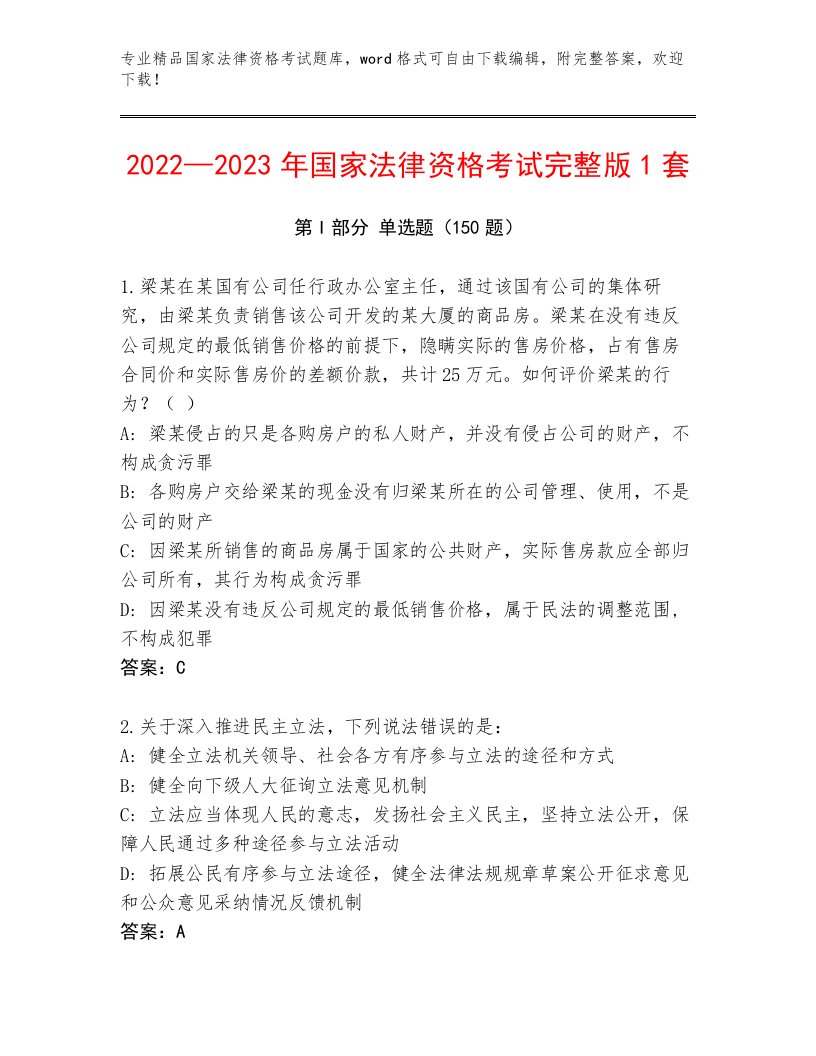 专业精品国家法律资格考试题库，word格式可自由下载编辑，附完整答案，欢迎下载！

2022—2023年国家法律资格考试完整版1套

第I部分 单选题（150题）

1.梁某在某国有公司任行政办公室主任，通过该国有公司的集体研究，由梁某负责销售该公司开发的某大厦的商品房。梁某在没有违反公司规定的最低销售价格的前提下，隐瞒实际的售房价格，占有售房合同价和实际售房价的差额价款，共计25万元。如何评价梁某的行为？（ ）
A：梁某侵占的只是各购房户的私人财产，并没有侵占公司的财产，不构成贪污罪
B：各购房户交给梁某的现金没有归梁某所在的公司管理、使用，不是公司的财产
C：因梁某所销售的商品房属于国家的公共财产，实际售房款应全部归公司所有，其行为构成贪污罪
D：因梁某没有违反公司规定的最低销售价格，属于民法的调整范围，不构成犯罪
答案：C

2.关于深入推进民主立法，下列说法错误的是：
A：健全立法机关领导、社会各方有序参与立法的途径和方式
B：健全向下级人大征询立法意见机制
C：立法应当体现人民的意志，发扬社会主义民主，坚持立法公开，保障人民通过多种途径参与立法活动
D：拓展公民有序参与立法途径，健全法律法规规章草案公开征求意见和公众意见采纳情况反馈机制
答案：A